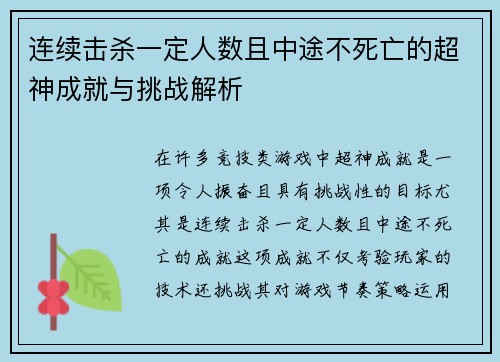 连续击杀一定人数且中途不死亡的超神成就与挑战解析

在许多竞技类游戏中超神成就是一项令人振奋且具有挑战性的目标尤其是连续击杀一定人数且中途不死亡的成就这项成就不仅考验玩家的技术还挑战其对游戏节奏策略运用